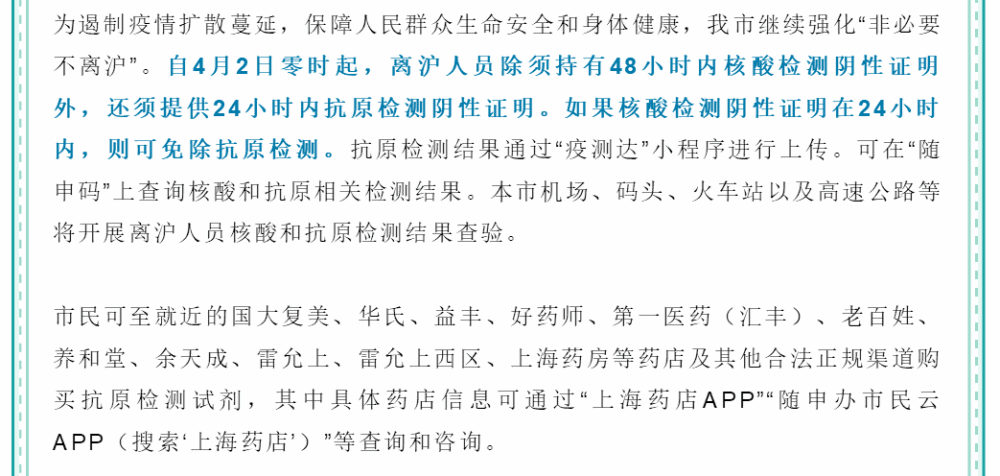 为遏制疫情扩散蔓延，保障人民群众生命安全和身体健康，我市继续强化“非必要不离沪”。自4月2日零时起，离沪人员除须持有48小时内核酸检测阴性证明外，还须提供24小时内抗原检测阴性证明。如果核酸检测阴性证明在24小时内，则可免除抗原检测。抗原检测结果通过“疫测达”小程序进行上传。可在“随申码”上查询核酸和抗原相关检测结果。本市机场、码头、火车站以及高速公路等将开展离沪人员核酸和抗原检测结果查验。

市民可至就近的国大复美、华氏、益丰、好药师、第一医药（汇丰）、老百姓、养和堂、余天成、雷允上、雷允上西区、上海药房等药店及其他合法正规渠道购买抗原检测试剂，其中具体药店信息可通过“上海药店APP”“随申办市民云APP（搜索‘上海药店’）”等查询和咨询。